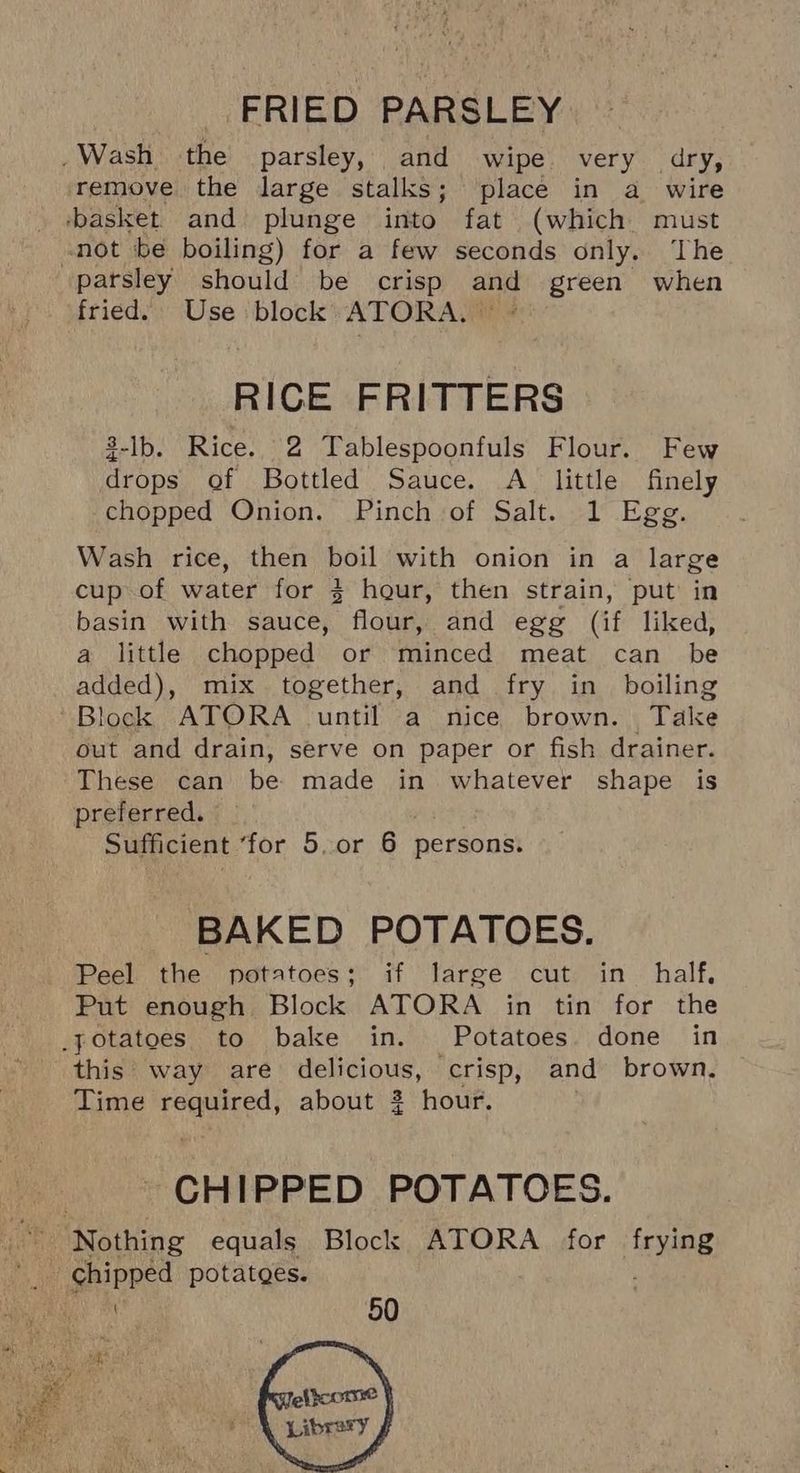 FRIED PARSLEY

Wash the parsley, and wipe very dry, remove the large stalks; place in a wire basket and plunge into fat (which must not be boiling) for a few seconds only. The parsley should be crisp and green when fried. Use block ATORA.

RICE FRITTERS

$\frac{3}{4}$-lb. Rice. 2 Tablespoonfuls Flour. Few drops of Bottled Sauce. A little finely chopped Onion. Pinch of Salt. 1 Egg.

Wash rice, then boil with onion in a large cup of water for $\frac{1}{2}$ hour, then strain, put in basin with sauce, flour, and egg (if liked, a little chopped or minced meat can be added), mix together, and fry in boiling Block ATORA until a nice brown. Take out and drain, serve on paper or fish drainer. These can be made in whatever shape is preferred.

Sufficient for 5 or 6 persons.

BAKED POTATOES.

Peel the potatoes; if large cut in half. Put enough Block ATORA in tin for the potatoes to bake in. Potatoes done in this way are delicious, crisp, and brown. Time required, about $\frac{3}{4}$ hour.

CHIPPED POTATOES.

Nothing equals Block ATORA for frying chipped potatoes.

50

Wellcome Library